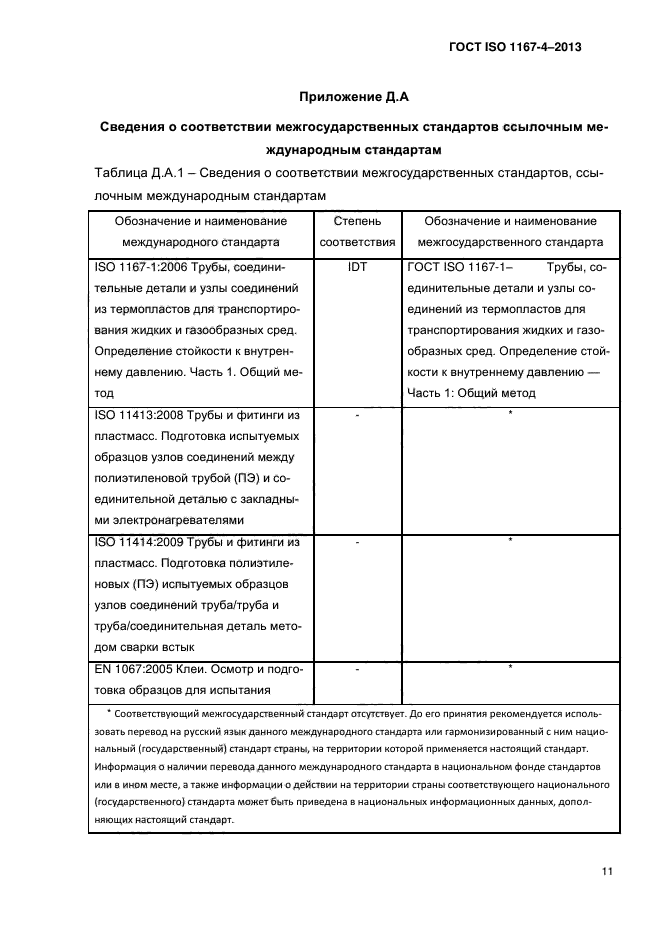 ГОСТ ISO 1167-4–2013

Приложение Д.А

Сведения о соответствии межгосударственных стандартов ссылочным международным стандартам

Таблица Д.А.1 – Сведения о соответствии межгосударственных стандартов, ссылочным международным стандартам

| Обозначение и наименование международного стандарта | Степень соответствия | Обозначение и наименование межгосударственного стандарта |
|---|---|---|
| ISO 1167-1:2006 Трубы, соединительные детали и узлы соединений из термопластов для транспортирования жидких и газообразных сред. Определение стойкости к внутреннему давлению. Часть 1. Общий метод | IDT | ГОСТ ISO 1167-1– Трубы, соединительные детали и узлы соединений из термопластов для транспортирования жидких и газообразных сред. Определение стойкости к внутреннему давлению — Часть 1: Общий метод |
| ISO 11413:2008 Трубы и фитинги из пластмасс. Подготовка испытуемых образцов узлов соединений между полиэтиленовой трубой (ПЭ) и соединительной деталью с закладными электронагревателями | - | * |
| ISO 11414:2009 Трубы и фитинги из пластмасс. Подготовка полиэтиленовых (ПЭ) испытуемых образцов узлов соединений труба/труба и труба/соединительная деталь методом сварки встык | - | * |
| EN 1067:2005 Клеи. Осмотр и подготовка образцов для испытания | - | * |

* Соответствующий межгосударственный стандарт отсутствует. До его принятия рекомендуется использовать перевод на русский язык данного международного стандарта или гармонизированный с ним национальный (государственный) стандарт страны, на территории которой применяется настоящий стандарт. Информация о наличии перевода данного международного стандарта в национальном фонде стандартов или в ином месте, а также информации о действии на территории страны соответствующего национального (государственного) стандарта может быть приведена в национальных информационных данных, дополняющих настоящий стандарт.

11